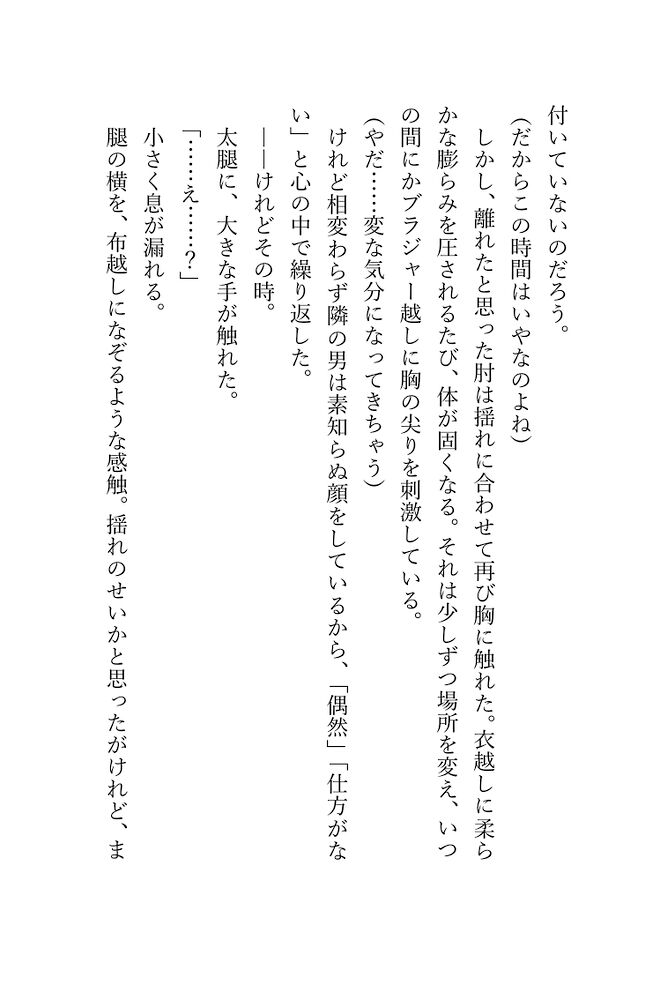 付いていないのだろう。

（だからこの時間はいやなのよね）

しかし、離れたと思った肘は揺れに合わせて再び胸に触れた。衣越しに柔らかな膨らみを圧されるたび、体が固くなる。それは少しずつ場所を変え、いつの間にかブラジャー越しに胸の尖りを刺激している。

（やだ……変な気分になってきちゃう）

けれど相変わらず隣の男は素知らぬ顔をしているから、「偶然」「仕方がない」と心の中で繰り返した。

――けれどその時。

太腿に、大きな手が触れた。

「……え……？」

小さく息が漏れる。

腿の横を、布越しになぞるような感触。揺れのせいかと思ったがけれど、ま